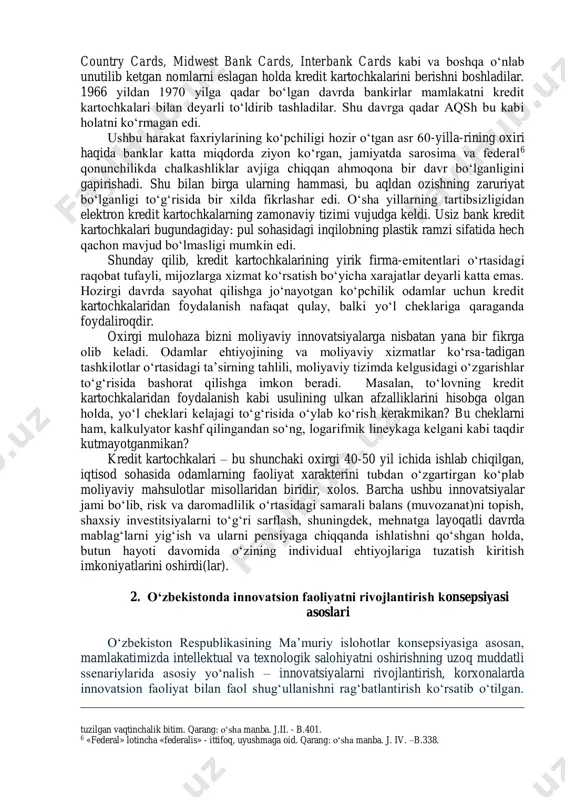 Country Cards, Midwest Bank Cards, Interbank Cards kabi va boshqa o‘nlab unutilib ketgan nomlarni eslagan holda kredit kartochkalarini berishni boshladilar. 1966 yildan 1970 yilga qadar bo‘lgan davrda bankirlar mamlakatni kredit kartochkalari bilan deyarli to‘ldirib tashladilar. Shu davrga qadar AQSh bu kabi holatni ko‘rmagan edi.

Ushbu harakat faxriylarining ko‘pchiligi hozir o‘tgan asr 60-yilla-rining oxiri haqida banklar katta miqdorda ziyon ko‘rgan, jamiyatda sarosima va federal$^6$ qonunchilikda chalkashliklar avjiga chiqqan ahmoqona bir davr bo‘lganligini gapirishadi. Shu bilan birga ularning hammasi, bu aqldan ozishning zaruriyat bo‘lganligi to‘g‘risida bir xilda fikrlashar edi. O‘sha yillarning tartibsizligidan elektron kredit kartochkalarning zamonaviy tizimi vujudga keldi. Usiz bank kredit kartochkalari bugundagiday: pul sohasidagi inqilobning plastik ramzi sifatida hech qachon mavjud bo‘lmasligi mumkin edi.

Shunday qilib, kredit kartochkalarining yirik firma-emitentlari o‘rtasidagi raqobat tufayli, mijozlarga xizmat ko‘rsatish bo‘yicha xarajatlar deyarli katta emas. Hozirgi davrda sayohat qilishga jo‘nayotgan ko‘pchilik odamlar uchun kredit kartochkalaridan foydalanish nafaqat qulay, balki yo‘l cheklariga qaraganda foydaliroqdir.

Oxirgi mulohaza bizni moliyaviy innovatsiyalarga nisbatan yana bir fikrga olib keladi. Odamlar ehtiyojining va moliyaviy xizmatlar ko‘rsa-tadigan tashkilotlar o‘rtasidagi ta’sirning tahlili, moliyaviy tizimda kelgusidagi o‘zgarishlar to‘g‘risida bashorat qilishga imkon beradi. Masalan, to‘lovning kredit kartochkalaridan foydalanish kabi usulining ulkan afzalliklarini hisobga olgan holda, yo‘l cheklari kelajagi to‘g‘risida o‘ylab ko‘rish kerakmikan? Bu cheklarni ham, kalkulyator kashf qilingandan so‘ng, logarifmik lineykaga kelgani kabi taqdir kutmayotganmikan?

Kredit kartochkalari – bu shunchaki oxirgi 40-50 yil ichida ishlab chiqilgan, iqtisod sohasida odamlarning faoliyat xarakterini tubdan o‘zgartirgan ko‘plab moliyaviy mahsulotlar misollaridan biridir, xolos. Barcha ushbu innovatsiyalar jami bo‘lib, risk va daromadlilik o‘rtasidagi samarali balans (muvozanat)ni topish, shaxsiy investitsiyalarni to‘g‘ri sarflash, shuningdek, mehnatga layoqatli davrda mablag‘larni yig‘ish va ularni pensiyaga chiqqanda ishlatishni qo‘shgan holda, butun hayoti davomida o‘zining individual ehtiyojlariga tuzatish kiritish imkoniyatlarini oshirdi(lar).

2. O‘zbekistonda innovatsion faoliyatni rivojlantirish konsepsiyasi asoslari

O‘zbekiston Respublikasining Ma’muriy islohotlar konsepsiyasiga asosan, mamlakatimizda intellektual va texnologik salohiyatni oshirishning uzoq muddatli ssenariylarida asosiy yo‘nalish – innovatsiyalarni rivojlantirish, korxonalarda innovatsion faoliyat bilan faol shug‘ullanishni rag‘batlantirish ko‘rsatib o‘tilgan.

tuzilgan vaqtinchalik bitim. Qarang: o‘sha manba. J.II. - B.401.
$^6$ «Federal» lotincha «federalis» - ittifoq, uyushmaga oid. Qarang: o‘sha manba. J. IV. –B.338.